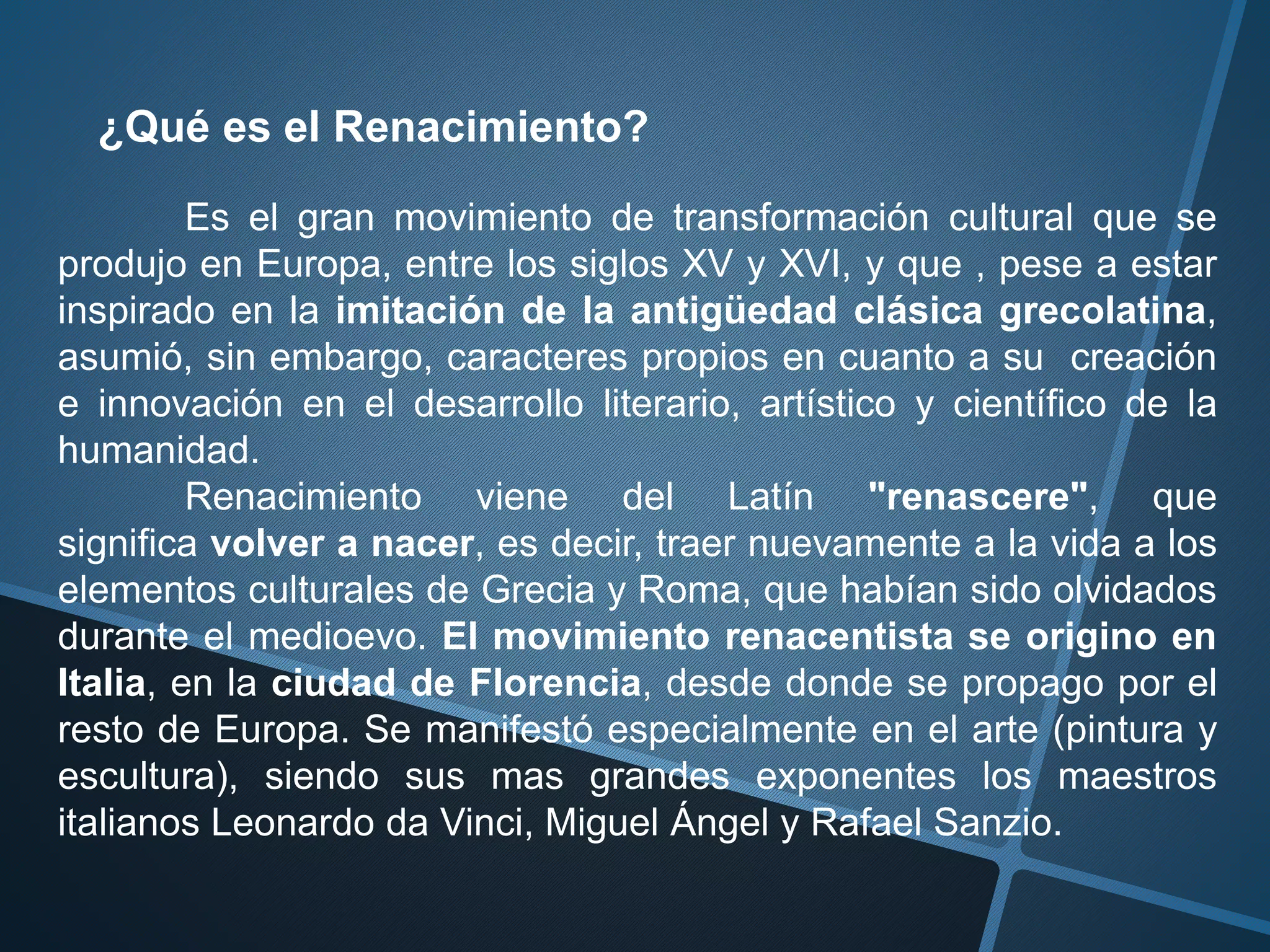 ¿Qué es el Renacimiento?

Es el gran movimiento de transformación cultural que se produjo en Europa, entre los siglos XV y XVI, y que , pese a estar inspirado en la imitación de la antigüedad clásica grecolatina, asumió, sin embargo, caracteres propios en cuanto a su creación e innovación en el desarrollo literario, artístico y científico de la humanidad.

Renacimiento viene del Latín "renascere", que significa volver a nacer, es decir, traer nuevamente a la vida a los elementos culturales de Grecia y Roma, que habían sido olvidados durante el medioevo. El movimiento renacentista se origino en Italia, en la ciudad de Florencia, desde donde se propago por el resto de Europa. Se manifestó especialmente en el arte (pintura y escultura), siendo sus mas grandes exponentes los maestros italianos Leonardo da Vinci, Miguel Ángel y Rafael Sanzio.